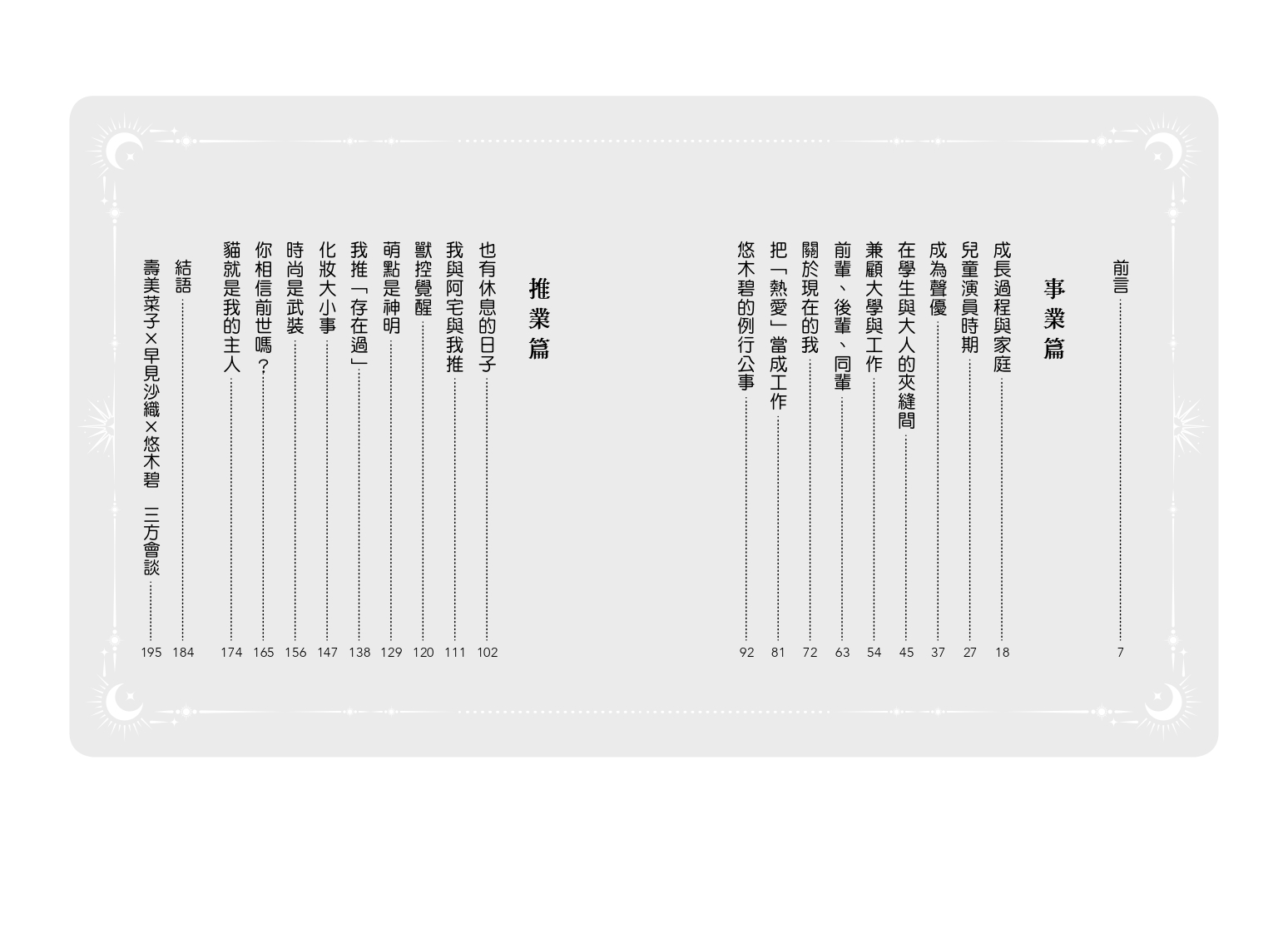 前言 7

事業篇

成長過程與家庭 18
兒童演員時期 27
成為聲優 37
在學生與大人的夾縫間 45
兼顧大學與工作 54
前輩、後輩、同輩 63
關於現在的我 72
把「熱愛」當成工作 81
悠木碧的例行公事 92

推業篇

也有休息的日子 102
我與阿宅與我推 111
獸控覺醒 120
萌點是神明 129
我推「存在過」 138
化妝大小事 147
時尚是武裝 156
你相信前世嗎？ 165
貓就是我的主人 174

結語 184
壽美菜子×早見沙織×悠木碧 三方會談 195